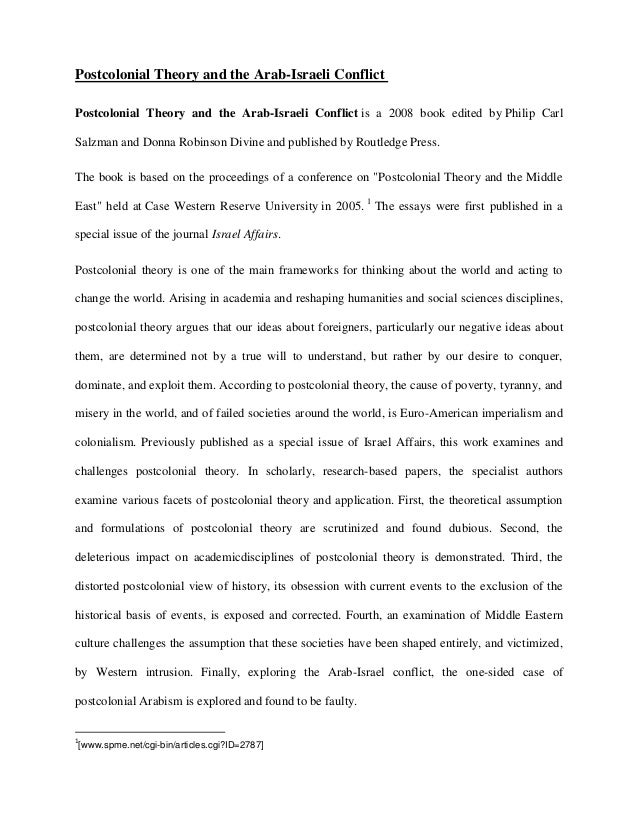 Postcolonial Theory and the Arab-Israeli Conflict

Postcolonial Theory and the Arab-Israeli Conflict is a 2008 book edited by Philip Carl Salzman and Donna Robinson Divine and published by Routledge Press.

The book is based on the proceedings of a conference on "Postcolonial Theory and the Middle East" held at Case Western Reserve University in 2005. $^1$ The essays were first published in a special issue of the journal Israel Affairs.

Postcolonial theory is one of the main frameworks for thinking about the world and acting to change the world. Arising in academia and reshaping humanities and social sciences disciplines, postcolonial theory argues that our ideas about foreigners, particularly our negative ideas about them, are determined not by a true will to understand, but rather by our desire to conquer, dominate, and exploit them. According to postcolonial theory, the cause of poverty, tyranny, and misery in the world, and of failed societies around the world, is Euro-American imperialism and colonialism. Previously published as a special issue of Israel Affairs, this work examines and challenges postcolonial theory. In scholarly, research-based papers, the specialist authors examine various facets of postcolonial theory and application. First, the theoretical assumption and formulations of postcolonial theory are scrutinized and found dubious. Second, the deleterious impact on academicdisciplines of postcolonial theory is demonstrated. Third, the distorted postcolonial view of history, its obsession with current events to the exclusion of the historical basis of events, is exposed and corrected. Fourth, an examination of Middle Eastern culture challenges the assumption that these societies have been shaped entirely, and victimized, by Western intrusion. Finally, exploring the Arab-Israel conflict, the one-sided case of postcolonial Arabism is explored and found to be faulty.

$^1$[www.spme.net/cgi-bin/articles.cgi?ID=2787]